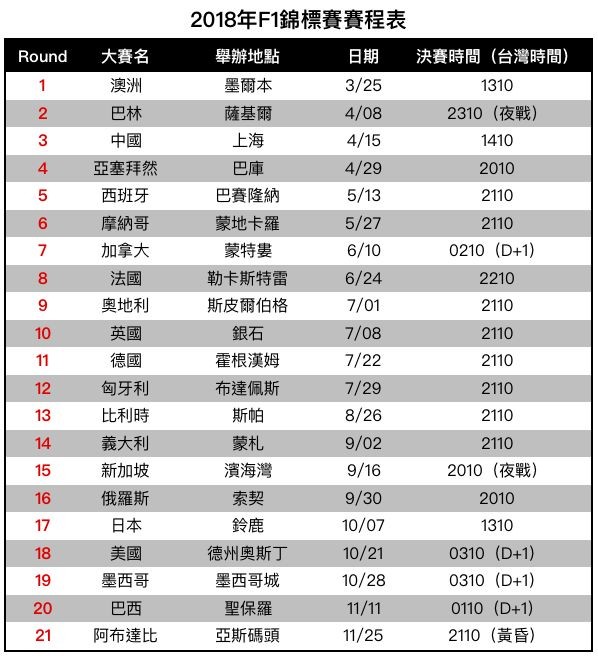 2018年F1錦標賽賽程表

| Round | 大賽名 | 舉辦地點 | 日期 | 決賽時間（台灣時間） |
|---|---|---|---|---|
| 1 | 澳洲 | 墨爾本 | 3/25 | 1310 |
| 2 | 巴林 | 薩基爾 | 4/08 | 2310（夜戰） |
| 3 | 中國 | 上海 | 4/15 | 1410 |
| 4 | 亞塞拜然 | 巴庫 | 4/29 | 2010 |
| 5 | 西班牙 | 巴賽隆納 | 5/13 | 2110 |
| 6 | 摩納哥 | 蒙地卡羅 | 5/27 | 2110 |
| 7 | 加拿大 | 蒙特婁 | 6/10 | 0210（D+1） |
| 8 | 法國 | 勒卡斯特雷 | 6/24 | 2210 |
| 9 | 奧地利 | 斯皮爾伯格 | 7/01 | 2110 |
| 10 | 英國 | 銀石 | 7/08 | 2110 |
| 11 | 德國 | 霍根漢姆 | 7/22 | 2110 |
| 12 | 匈牙利 | 布達佩斯 | 7/29 | 2110 |
| 13 | 比利時 | 斯帕 | 8/26 | 2110 |
| 14 | 義大利 | 蒙札 | 9/02 | 2110 |
| 15 | 新加坡 | 濱海灣 | 9/16 | 2010（夜戰） |
| 16 | 俄羅斯 | 索契 | 9/30 | 2010 |
| 17 | 日本 | 鈴鹿 | 10/07 | 1310 |
| 18 | 美國 | 德州奧斯丁 | 10/21 | 0310（D+1） |
| 19 | 墨西哥 | 墨西哥城 | 10/28 | 0310（D+1） |
| 20 | 巴西 | 聖保羅 | 11/11 | 0110（D+1） |
| 21 | 阿布達比 | 亞斯碼頭 | 11/25 | 2110（黃昏） |